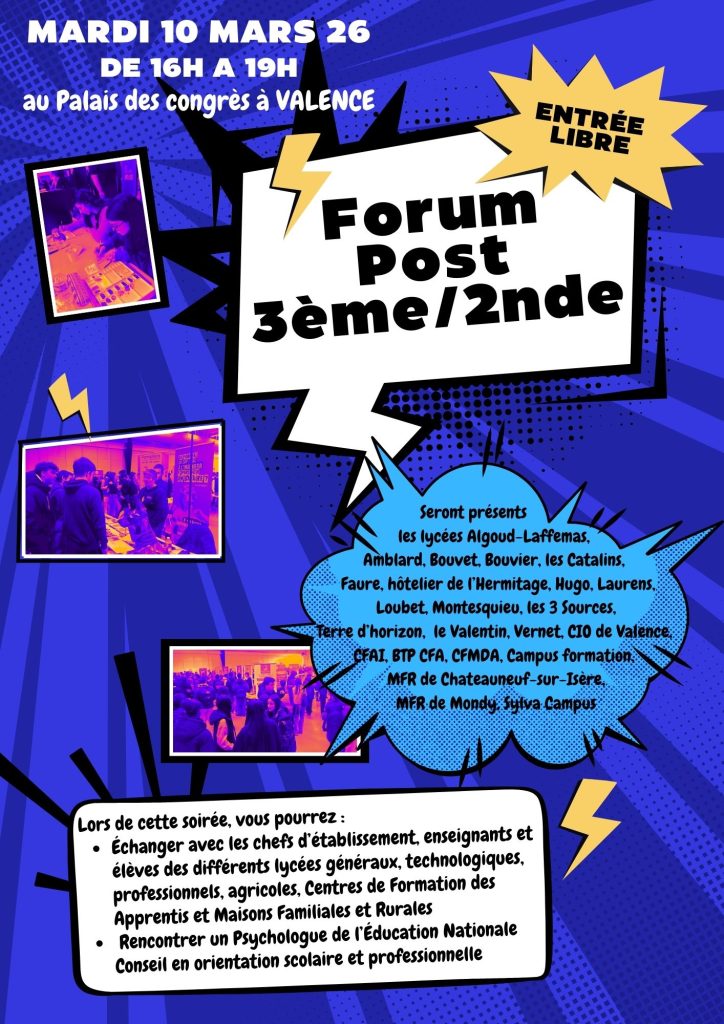 MARDI 10 MARS 26
DE 16H A 19H
au Palais des congrès à VALENCE

ENTRÉE LIBRE

Forum Post 3ème/2nde

Seront présents les lycées Algoud-Laffemas, Amblard, Bouvet, Bouvier, les Catalins, Faure, hôtelier de l'Hermitage, Hugo, Laurens, Loubet, Montesquieu, les 3 Sources, Terre d'horizon, le Valentin, Vernet, CIO de Valence, CFAI, BTP CFA, CFMDA, Campus formation, MFR de Chateauneuf-sur-Isère, MFR de Mondy, Sylva Campus

Lors de cette soirée, vous pourrez :
• Échanger avec les chefs d'établissement, enseignants et élèves des différents lycées généraux, technologiques, professionnels, agricoles, Centres de Formation des Apprentis et Maisons Familiales et Rurales
• Rencontrer un Psychologue de l'Éducation Nationale Conseil en orientation scolaire et professionnelle